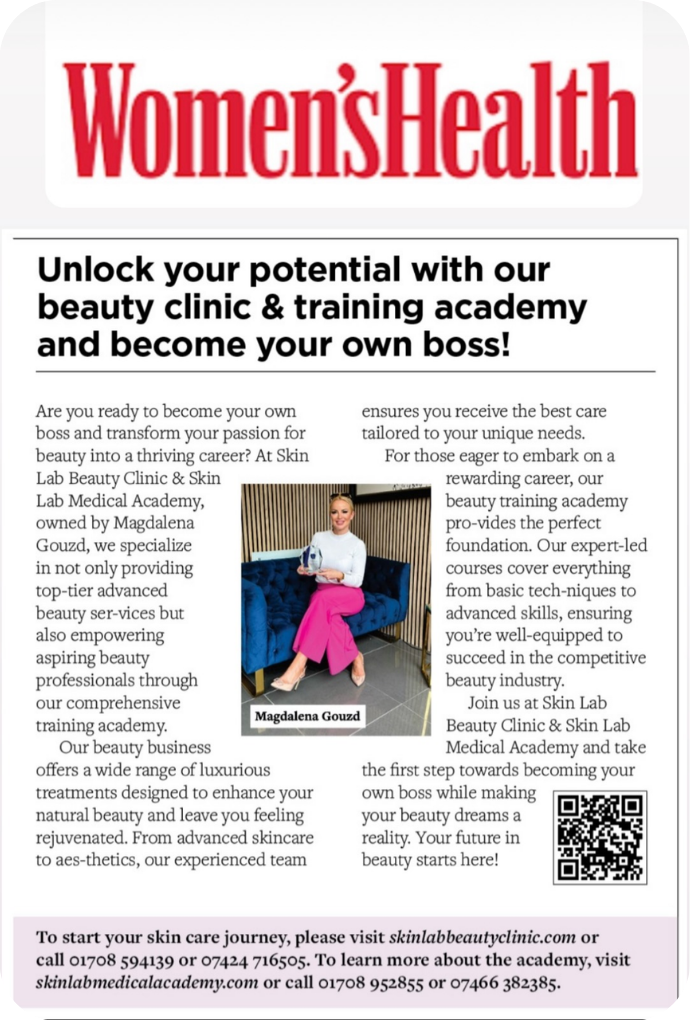 Women'sHealth

Unlock your potential with our beauty clinic & training academy and become your own boss!

Are you ready to become your own boss and transform your passion for beauty into a thriving career? At Skin Lab Beauty Clinic & Skin Lab Medical Academy, owned by Magdalena Gouzd, we specialize in not only providing top-tier advanced beauty ser-vices but also empowering aspiring beauty professionals through our comprehensive training academy.

Our beauty business offers a wide range of luxurious treatments designed to enhance your natural beauty and leave you feeling rejuvenated. From advanced skincare to aes-thetics, our experienced team ensures you receive the best care tailored to your unique needs.

For those eager to embark on a rewarding career, our beauty training academy pro-vides the perfect foundation. Our expert-led courses cover everything from basic tech-niques to advanced skills, ensuring you're well-equipped to succeed in the competitive beauty industry.

Join us at Skin Lab Beauty Clinic & Skin Lab Medical Academy and take the first step towards becoming your own boss while making your beauty dreams a reality. Your future in beauty starts here!

Magdalena Gouzd

To start your skin care journey, please visit skinlabbeautyclinic.com or call 01708 594139 or 07424 716505. To learn more about the academy, visit skinlabmedicalacademy.com or call 01708 952855 or 07466 382385.